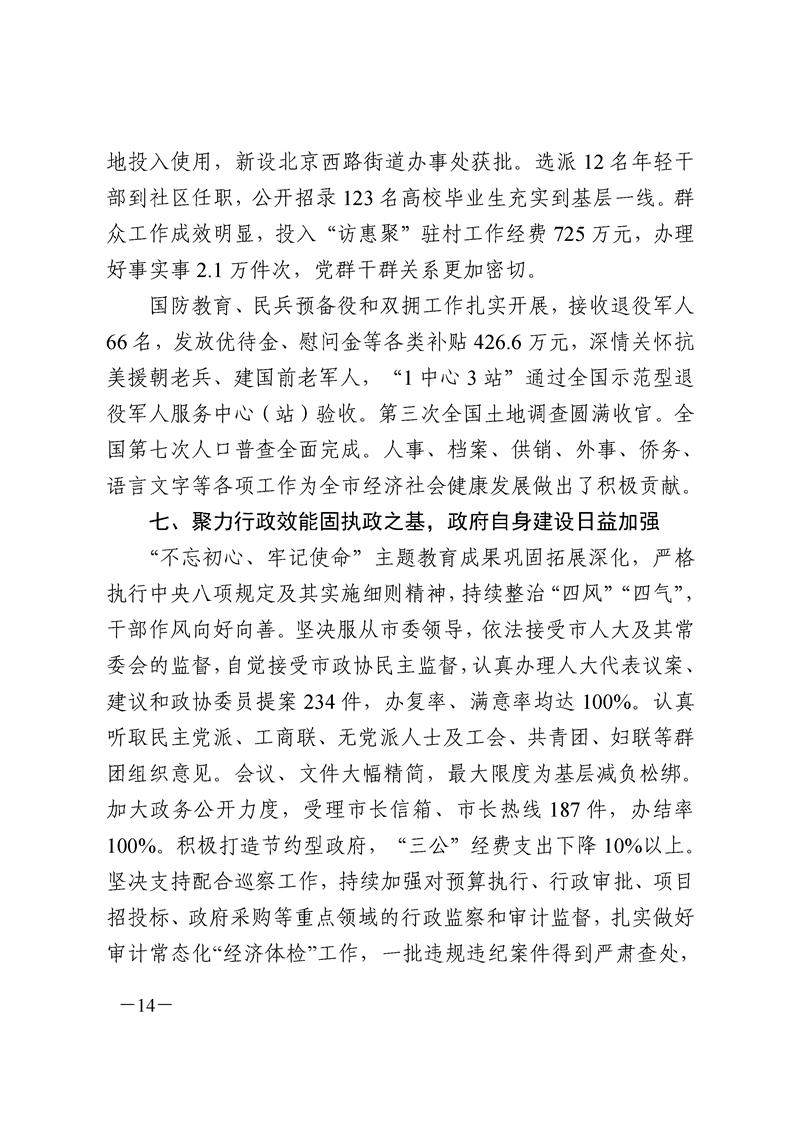 地投入使用，新设北京西路街道办事处获批。选派 12 名年轻干部到社区任职，公开招录 123 名高校毕业生充实到基层一线。群众工作成效明显，投入“访惠聚”驻村工作经费 725 万元，办理好事实事 2.1 万件次，党群干群关系更加密切。

国防教育、民兵预备役和双拥工作扎实开展，接收退役军人 66 名，发放优待金、慰问金等各类补贴 426.6 万元，深情关怀抗美援朝老兵、建国前老军人，“1 中心 3 站”通过全国示范型退役军人服务中心（站）验收。第三次全国土地调查圆满收官。全国第七次人口普查全面完成。人事、档案、供销、外事、侨务、语言文字等各项工作为全市经济社会健康发展做出了积极贡献。

七、聚力行政效能固执政之基，政府自身建设日益加强

“不忘初心、牢记使命”主题教育成果巩固拓展深化，严格执行中央八项规定及其实施细则精神，持续整治“四风”“四气”，干部作风向好向善。坚决服从市委领导，依法接受市人大及其常委会的监督，自觉接受市政协民主监督，认真办理人大代表议案、建议和政协委员提案 234 件，办复率、满意率均达 100%。认真听取民主党派、工商联、无党派人士及工会、共青团、妇联等群团组织意见。会议、文件大幅精简，最大限度为基层减负松绑。加大政务公开力度，受理市长信箱、市长热线 187 件，办结率 100%。积极打造节约型政府，“三公”经费支出下降 10%以上。坚决支持配合巡察工作，持续加强对预算执行、行政审批、项目招投标、政府采购等重点领域的行政监察和审计监督，扎实做好审计常态化“经济体检”工作，一批违规违纪案件得到严肃查处，

—14—